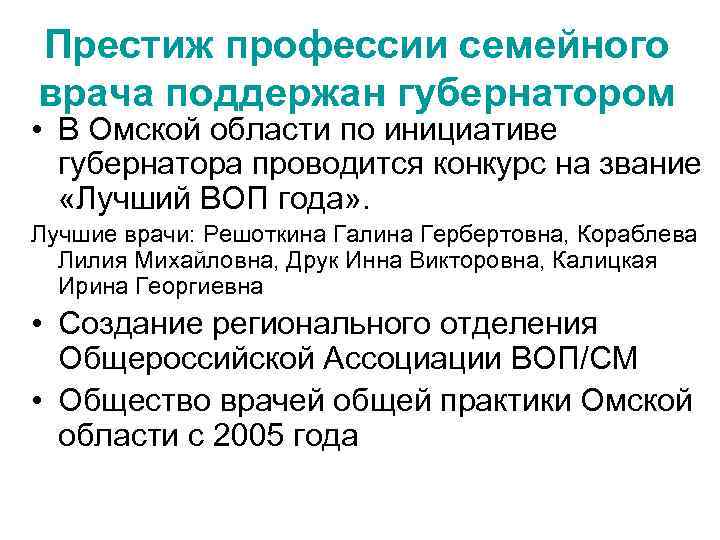 Престиж профессии семейного врача поддержан губернатором

• В Омской области по инициативе губернатора проводится конкурс на звание «Лучший ВОП года».

Лучшие врачи: Решоткина Галина Гербертовна, Кораблева Лилия Михайловна, Друк Инна Викторовна, Калицкая Ирина Георгиевна

• Создание регионального отделения Общероссийской Ассоциации ВОП/СМ

• Общество врачей общей практики Омской области с 2005 года